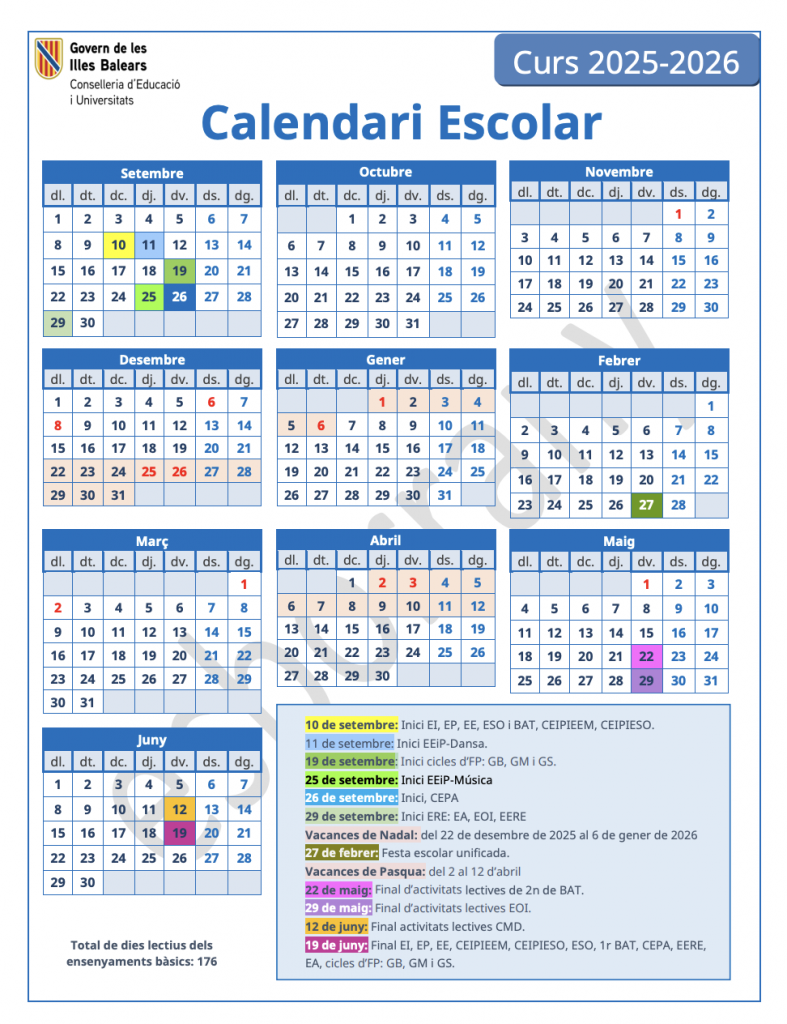 Govern de les
Illes Balears
Conselleria d'Educació
i Universitats

Curs 2025-2026

Calendari Escolar

Setembre
| dl. | dt. | dc. | dj. | dv. | ds. | dg. |
|---|---|---|---|---|---|---|
| 1 | 2 | 3 | 4 | 5 | 6 | 7 |
| 8 | 9 | 10 | 11 | 12 | 13 | 14 |
| 15 | 16 | 17 | 18 | 19 | 20 | 21 |
| 22 | 23 | 24 | 25 | 26 | 27 | 28 |
| 29 | 30 | | | | | |

Octubre
| dl. | dt. | dc. | dj. | dv. | ds. | dg. |
|---|---|---|---|---|---|---|
| | | 1 | 2 | 3 | 4 | 5 |
| 6 | 7 | 8 | 9 | 10 | 11 | 12 |
| 13 | 14 | 15 | 16 | 17 | 18 | 19 |
| 20 | 21 | 22 | 23 | 24 | 25 | 26 |
| 27 | 28 | 29 | 30 | 31 | | |

Novembre
| dl. | dt. | dc. | dj. | dv. | ds. | dg. |
|---|---|---|---|---|---|---|
| | | | | | 1 | 2 |
| 3 | 4 | 5 | 6 | 7 | 8 | 9 |
| 10 | 11 | 12 | 13 | 14 | 15 | 16 |
| 17 | 18 | 19 | 20 | 21 | 22 | 23 |
| 24 | 25 | 26 | 27 | 28 | 29 | 30 |

Desembre
| dl. | dt. | dc. | dj. | dv. | ds. | dg. |
|---|---|---|---|---|---|---|
| 1 | 2 | 3 | 4 | 5 | 6 | 7 |
| 8 | 9 | 10 | 11 | 12 | 13 | 14 |
| 15 | 16 | 17 | 18 | 19 | 20 | 21 |
| 22 | 23 | 24 | 25 | 26 | 27 | 28 |
| 29 | 30 | 31 | | | | |

Gener
| dl. | dt. | dc. | dj. | dv. | ds. | dg. |
|---|---|---|---|---|---|---|
| | | | 1 | 2 | 3 | 4 |
| 5 | 6 | 7 | 8 | 9 | 10 | 11 |
| 12 | 13 | 14 | 15 | 16 | 17 | 18 |
| 19 | 20 | 21 | 22 | 23 | 24 | 25 |
| 26 | 27 | 28 | 29 | 30 | 31 | |

Febrer
| dl. | dt. | dc. | dj. | dv. | ds. | dg. |
|---|---|---|---|---|---|---|
| | | | | | | 1 |
| 2 | 3 | 4 | 5 | 6 | 7 | 8 |
| 9 | 10 | 11 | 12 | 13 | 14 | 15 |
| 16 | 17 | 18 | 19 | 20 | 21 | 22 |
| 23 | 24 | 25 | 26 | 27 | 28 | |

Març
| dl. | dt. | dc. | dj. | dv. | ds. | dg. |
|---|---|---|---|---|---|---|
| | | | | | | 1 |
| 2 | 3 | 4 | 5 | 6 | 7 | 8 |
| 9 | 10 | 11 | 12 | 13 | 14 | 15 |
| 16 | 17 | 18 | 19 | 20 | 21 | 22 |
| 23 | 24 | 25 | 26 | 27 | 28 | 29 |
| 30 | 31 | | | | | |

Abril
| dl. | dt. | dc. | dj. | dv. | ds. | dg. |
|---|---|---|---|---|---|---|
| | | 1 | 2 | 3 | 4 | 5 |
| 6 | 7 | 8 | 9 | 10 | 11 | 12 |
| 13 | 14 | 15 | 16 | 17 | 18 | 19 |
| 20 | 21 | 22 | 23 | 24 | 25 | 26 |
| 27 | 28 | 29 | 30 | | | |

Maig
| dl. | dt. | dc. | dj. | dv. | ds. | dg. |
|---|---|---|---|---|---|---|
| | | | | 1 | 2 | 3 |
| 4 | 5 | 6 | 7 | 8 | 9 | 10 |
| 11 | 12 | 13 | 14 | 15 | 16 | 17 |
| 18 | 19 | 20 | 21 | 22 | 23 | 24 |
| 25 | 26 | 27 | 28 | 29 | 30 | 31 |

Juny
| dl. | dt. | dc. | dj. | dv. | ds. | dg. |
|---|---|---|---|---|---|---|
| 1 | 2 | 3 | 4 | 5 | 6 | 7 |
| 8 | 9 | 10 | 11 | 12 | 13 | 14 |
| 15 | 16 | 17 | 18 | 19 | 20 | 21 |
| 22 | 23 | 24 | 25 | 26 | 27 | 28 |
| 29 | 30 | | | | | |

Total de dies lectius dels ensenyaments bàsics: 176

10 de setembre: Inici EI, EP, EE, ESO i BAT, CEIPIEEM, CEIPIESO.
11 de setembre: Inici EEiP-Dansa.
19 de setembre: Inici cicles d'FP: GB, GM i GS.
25 de setembre: Inici EEiP-Música
26 de setembre: Inici, CEPA
29 de setembre: Inici ERE: EA, EOI, EERE
Vacances de Nadal: del 22 de desembre de 2025 al 6 de gener de 2026
27 de febrer: Festa escolar unificada.
Vacances de Pasqua: del 2 al 12 d'abril
22 de maig: Final d'activitats lectives de 2n de BAT.
29 de maig: Final d'activitats lectives EOI.
12 de juny: Final activitats lectives CMD.
19 de juny: Final EI, EP, EE, CEIPIEEM, CEIPIESO, ESO, 1r BAT, CEPA, EERE, EA, cicles d'FP: GB, GM i GS.

Esborrany